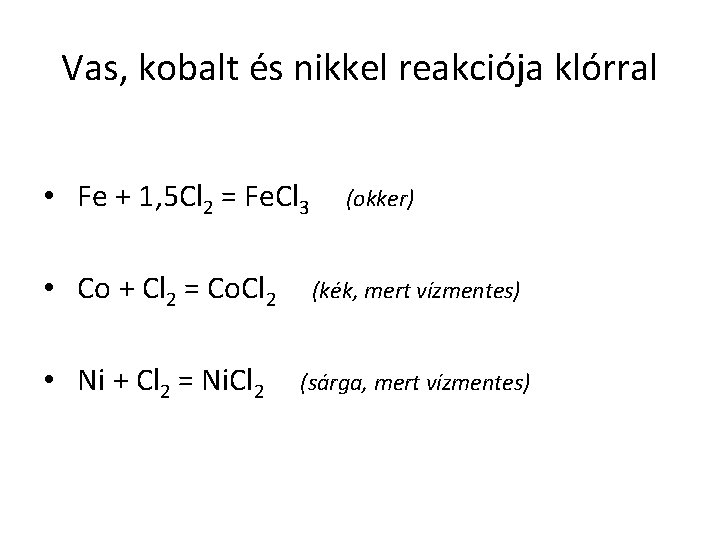 Vas, kobalt és nikkel reakciója klórral

• $Fe + 1,5Cl_2 = FeCl_3$ (okker)

• $Co + Cl_2 = CoCl_2$ (kék, mert vízmentes)

• $Ni + Cl_2 = NiCl_2$ (sárga, mert vízmentes)